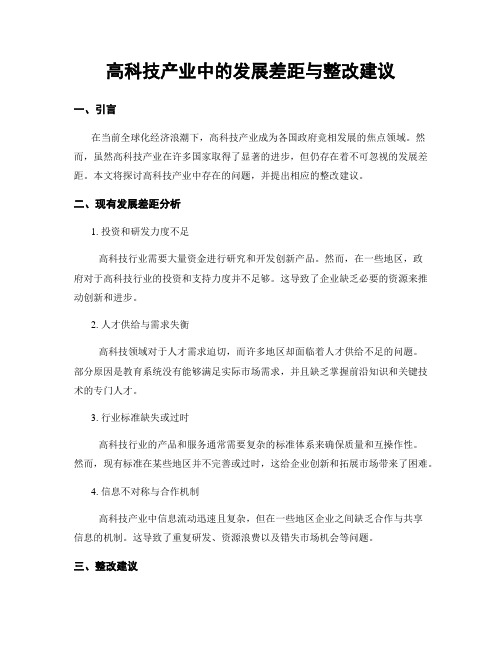 高科技产业中的发展差距与整改建议

一、引言

在当前全球化经济浪潮下，高科技产业成为各国政府竞相发展的焦点领域。然而，虽然高科技产业在许多国家取得了显著的进步，但仍存在着不可忽视的发展差距。本文将探讨高科技产业中存在的问题，并提出相应的整改建议。

二、现有发展差距分析

1. 投资和研发力度不足

高科技行业需要大量资金进行研究和开发创新产品。然而，在一些地区，政府对于高科技行业的投资和支持力度并不足够。这导致了企业缺乏必要的资源来推动创新和进步。

2. 人才供给与需求失衡

高科技领域对于人才需求迫切，而许多地区却面临着人才供给不足的问题。部分原因是教育系统没有能够满足实际市场需求，并且缺乏掌握前沿知识和关键技术的专门人才。

3. 行业标准缺失或过时

高科技行业的产品和服务通常需要复杂的标准体系来确保质量和互操作性。然而，现有标准在某些地区并不完善或过时，这给企业创新和拓展市场带来了困难。

4. 信息不对称与合作机制

高科技产业中信息流动迅速且复杂，但在一些地区企业之间缺乏合作与共享信息的机制。这导致了重复研发、资源浪费以及错失市场机会等问题。

三、整改建议